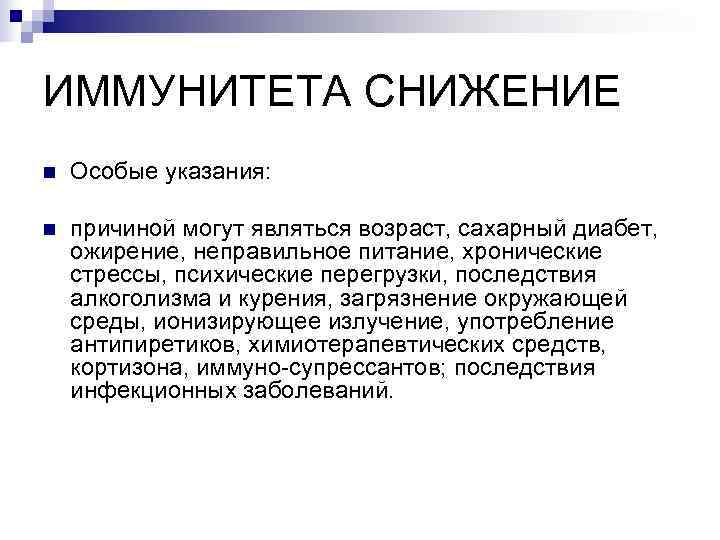 ИММУНИТЕТА СНИЖЕНИЕ

• Особые указания:

• причиной могут являться возраст, сахарный диабет, ожирение, неправильное питание, хронические стрессы, психические перегрузки, последствия алкоголизма и курения, загрязнение окружающей среды, ионизирующее излучение, употребление антипиретиков, химиотерапевтических средств, кортизона, иммуно-супрессантов; последствия инфекционных заболеваний.